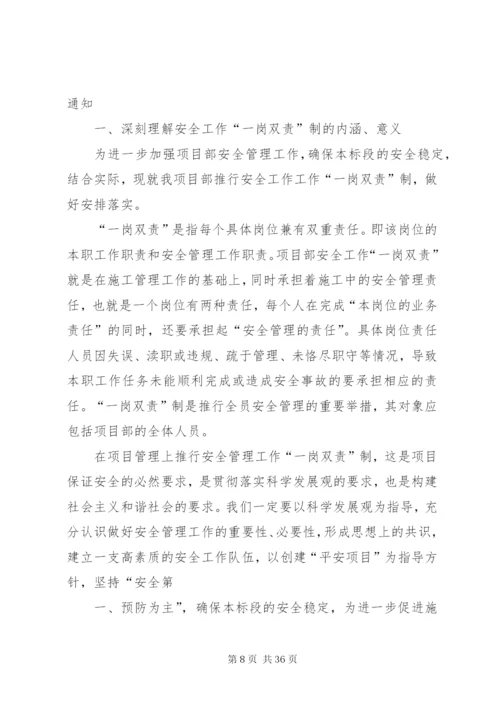 通知

一、深刻理解安全工作“一岗双责”制的内涵、意义

为进一步加强项目部安全管理工作，确保本标段的安全稳定，结合实际，现就我项目部推行安全工作工作“一岗双责”制，做好安排落实。

“一岗双责”是指每个具体岗位兼有双重责任。即该岗位的本职工作职责和安全管理工作职责。项目部安全工作“一岗双责”就是在施工管理工作的基础上，同时承担着施工中的安全管理责任，也就是一个岗位有两种责任，每个人在完成“本岗位的业务责任”的同时，还要承担起“安全管理的责任”。具体岗位责任人员因失误、渎职或违规、疏于管理、未恪尽职守等情况，导致本职工作任务未能顺利完成或造成安全事故的要承担相应的责任。“一岗双责”制是推行全员安全管理的重要举措，其对象应包括项目部的全体人员。

在项目管理上推行安全管理工作“一岗双责”制，这是项目保证安全的必然要求，是贯彻落实科学发展观的要求，也是构建社会主义和谐社会的要求。我们一定要以科学发展观为指导，充分认识做好安全管理工作的重要性、必要性，形成思想上的共识，建立一支高素质的安全工作队伍，以创建“平安项目”为指导方针，坚持“安全第

一、预防为主”，确保本标段的安全稳定，为进一步促进施

第 8 页 共 36 页